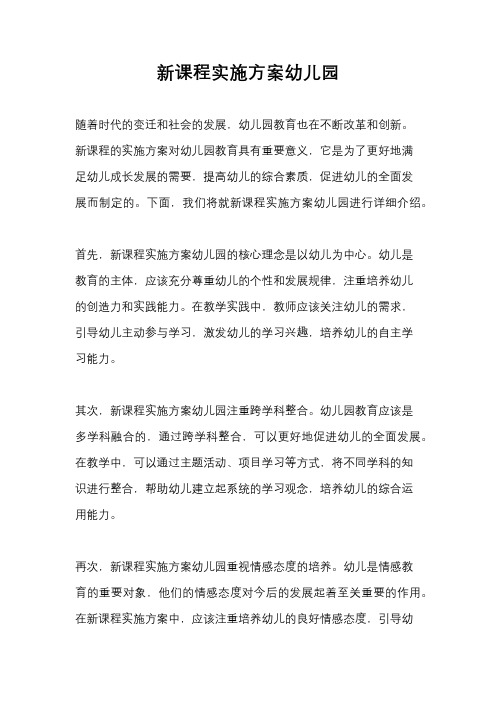 新课程实施方案幼儿园

随着时代的变迁和社会的发展，幼儿园教育也在不断改革和创新。新课程的实施方案对幼儿园教育具有重要意义，它是为了更好地满足幼儿成长发展的需要，提高幼儿的综合素质，促进幼儿的全面发展而制定的。下面，我们将就新课程实施方案幼儿园进行详细介绍。

首先，新课程实施方案幼儿园的核心理念是以幼儿为中心。幼儿是教育的主体，应该充分尊重幼儿的个性和发展规律，注重培养幼儿的创造力和实践能力。在教学实践中，教师应该关注幼儿的需求，引导幼儿主动参与学习，激发幼儿的学习兴趣，培养幼儿的自主学习能力。

其次，新课程实施方案幼儿园注重跨学科整合。幼儿园教育应该是多学科融合的，通过跨学科整合，可以更好地促进幼儿的全面发展。在教学中，可以通过主题活动、项目学习等方式，将不同学科的知识进行整合，帮助幼儿建立起系统的学习观念，培养幼儿的综合运用能力。

再次，新课程实施方案幼儿园重视情感态度的培养。幼儿是情感教育的重要对象，他们的情感态度对今后的发展起着至关重要的作用。在新课程实施方案中，应该注重培养幼儿的良好情感态度，引导幼